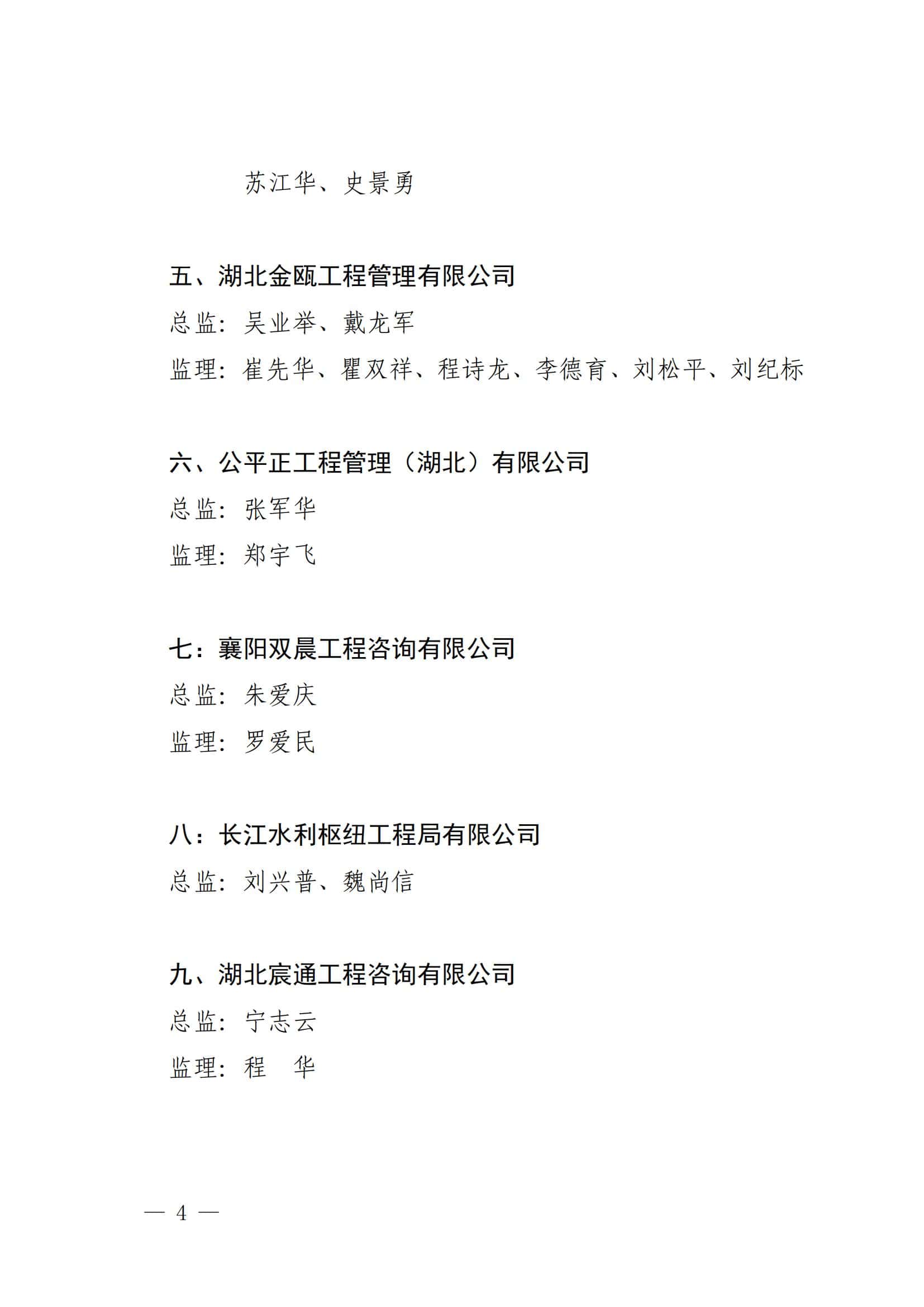 苏江华、史景勇

五、湖北金瓯工程管理有限公司

总监：吴业举、戴龙军

监理：崔先华、瞿双祥、程诗龙、李德育、刘松平、刘纪标

六、公平正工程管理（湖北）有限公司

总监：张军华

监理：郑宇飞

七：襄阳双晨工程咨询有限公司

总监：朱爱庆

监理：罗爱民

八：长江水利枢纽工程局有限公司

总监：刘兴普、魏尚信

九、湖北宸通工程咨询有限公司

总监：宁志云

监理：程　华

— 4 —